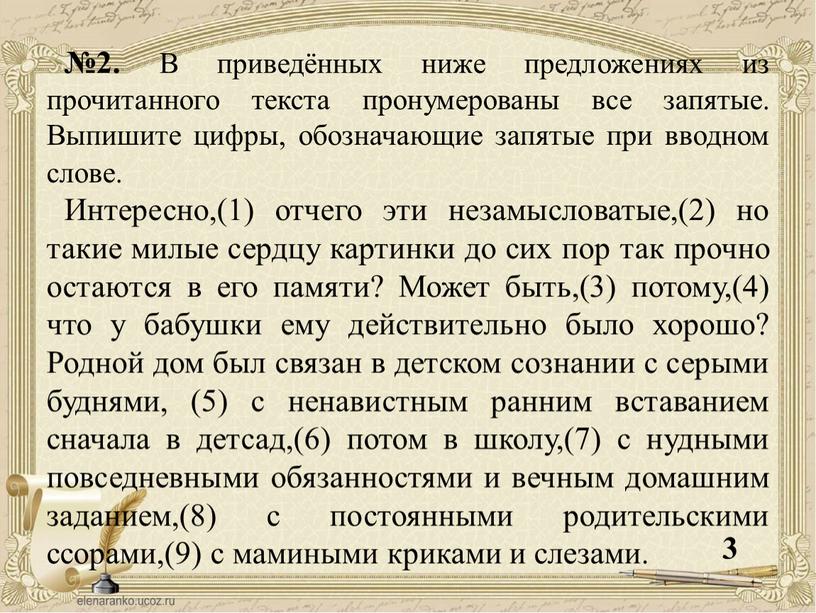 №2. В приведённых ниже предложениях из прочитанного текста пронумерованы все запятые. Выпишите цифры, обозначающие запятые при вводном слове.

Интересно,(1) отчего эти незамысловатые,(2) но такие милые сердцу картинки до сих пор так прочно остаются в его памяти? Может быть,(3) потому,(4) что у бабушки ему действительно было хорошо? Родной дом был связан в детском сознании с серыми буднями, (5) с ненавистным ранним вставанием сначала в детсад,(6) потом в школу,(7) с нудными повседневными обязанностями и вечным домашним заданием,(8) с постоянными родительскими ссорами,(9) с мамиными криками и слезами.

3

elenaranko.ucoz.ru